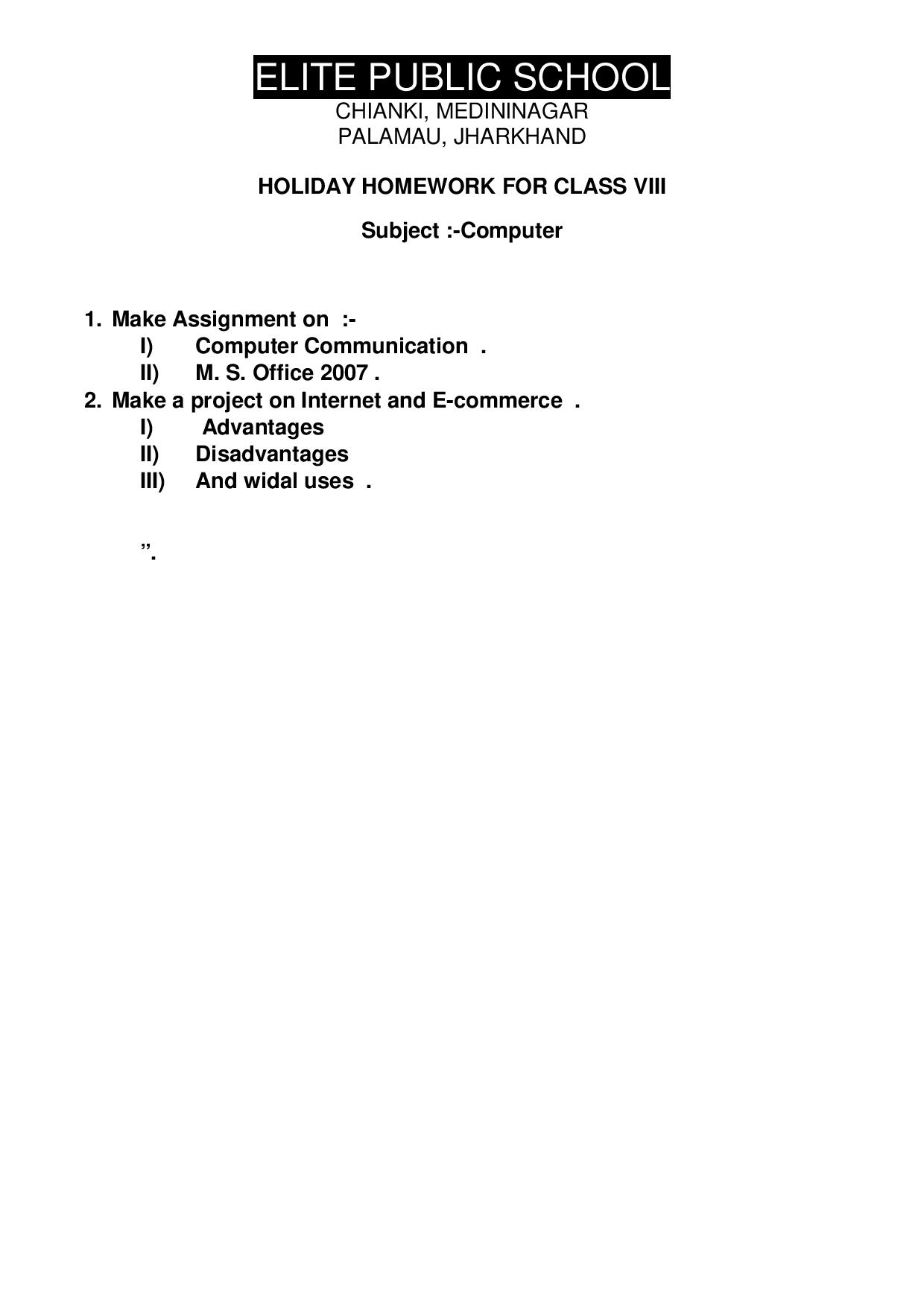 ELITE PUBLIC SCHOOL
CHIANKI, MEDININAGAR
PALAMAU, JHARKHAND

HOLIDAY HOMEWORK FOR CLASS VIII

Subject :-Computer

1. Make Assignment on :-
I) Computer Communication .
II) M. S. Office 2007 .
2. Make a project on Internet and E-commerce .
I) Advantages
II) Disadvantages
III) And widal uses .

”.